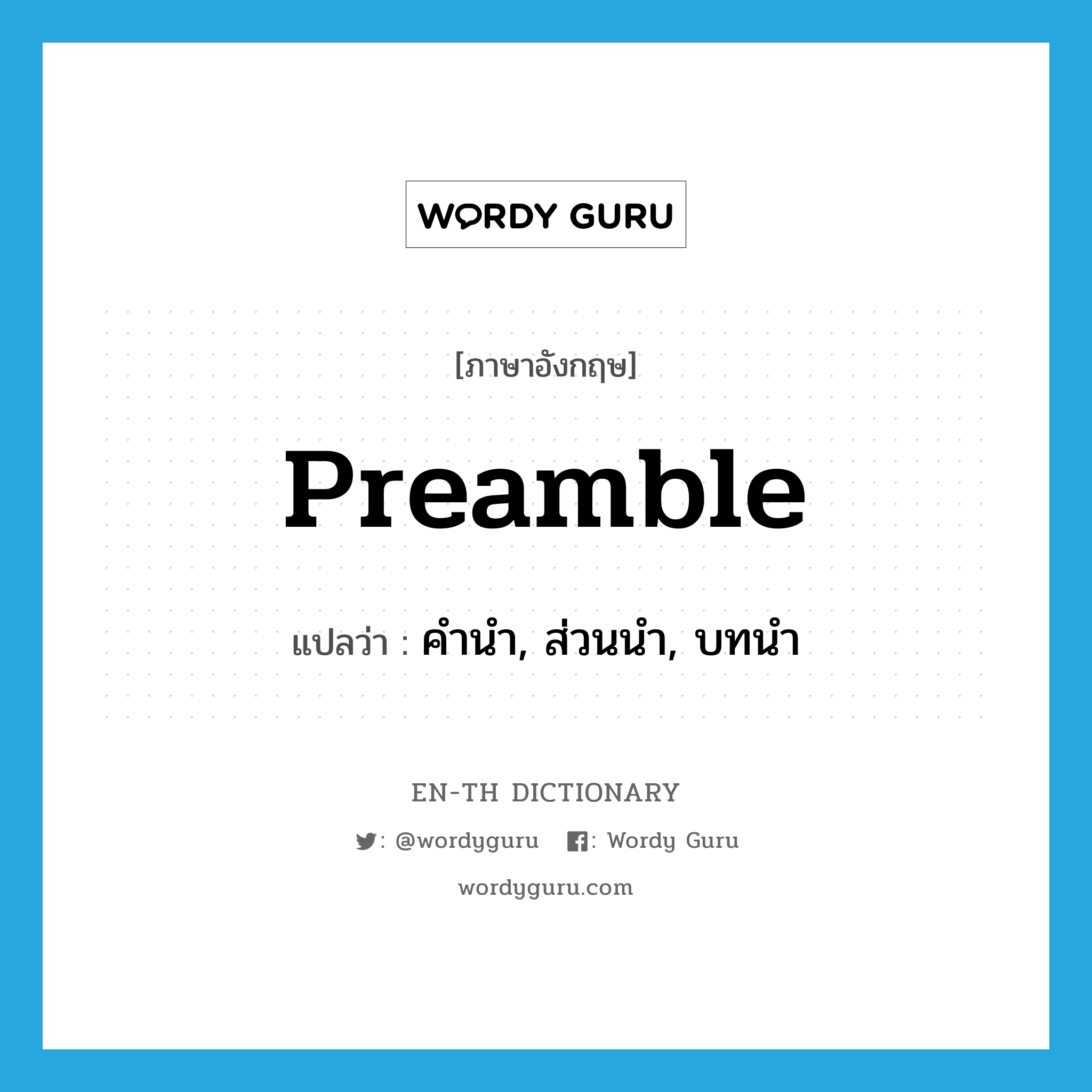 WORDY GURU

[ภาษาอังกฤษ]

Preamble

แปลว่า : คำนำ, ส่วนนำ, บทนำ

EN-TH DICTIONARY

: @wordyguru : Wordy Guru

wordyguru.com